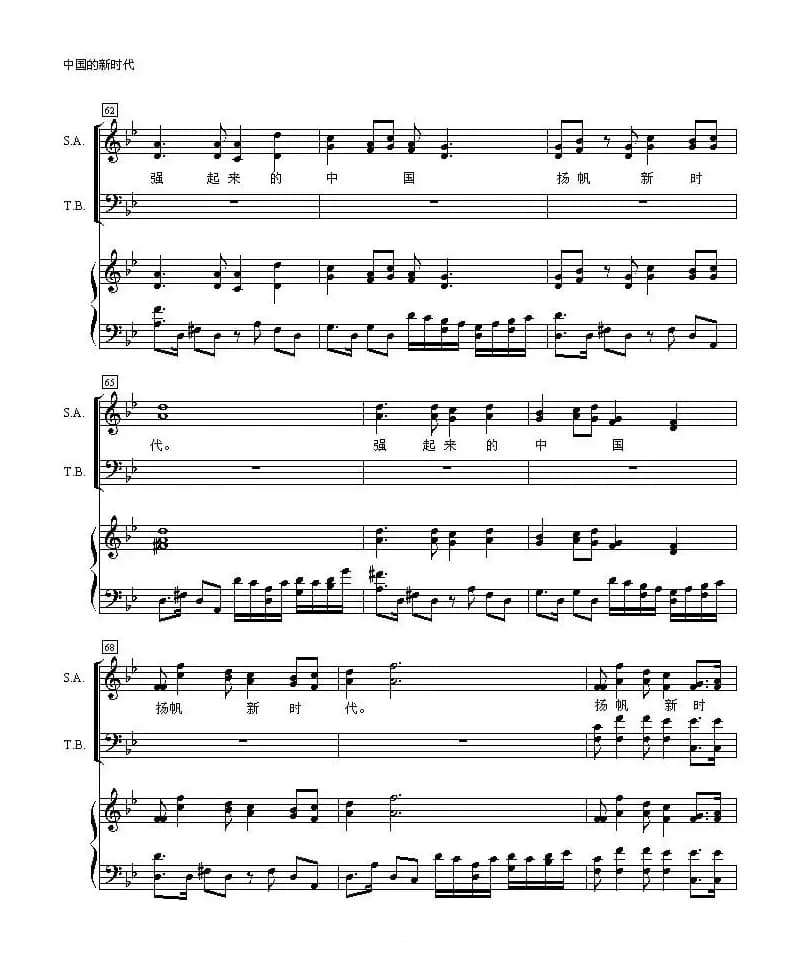 中国的新时代

62

S.A.

强 起来 的 中 国 扬帆 新 时

T.B.

65

S.A.

代。 强 起来 的 中 国

T.B.

68

S.A.

扬帆 新 时 代。 扬帆 新 时

T.B.